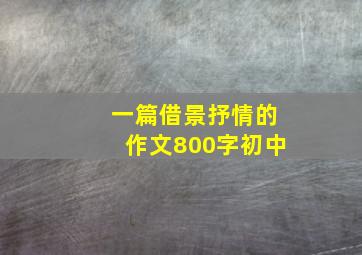 一篇借景抒情的作文800字初中